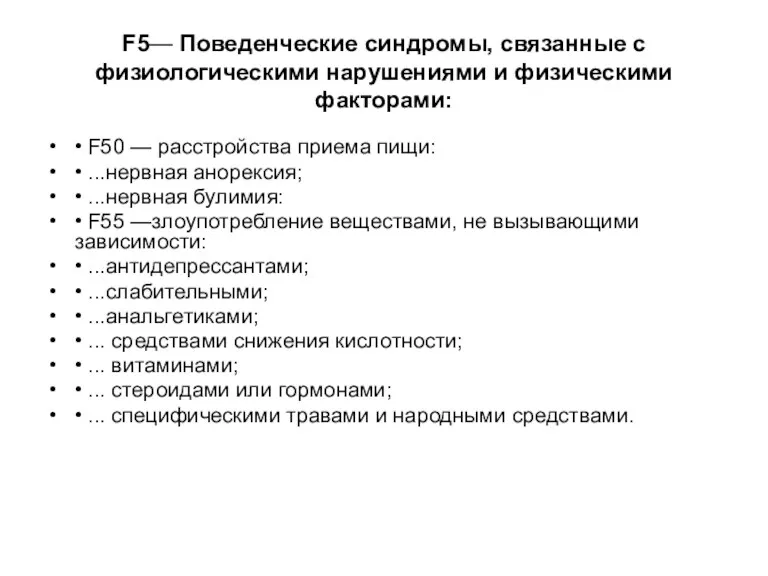 F5— Поведенческие синдромы, связанные с физиологическими нарушениями и физическими факторами:

• • F50 — расстройства приема пищи:
• • ...нервная анорексия;
• • ...нервная булимия:
• • F55 —злоупотребление веществами, не вызывающими зависимости:
• • ...антидепрессантами;
• • ...слабительными;
• • ...анальгетиками;
• • ... средствами снижения кислотности;
• • ... витаминами;
• • ... стероидами или гормонами;
• • ... специфическими травами и народными средствами.